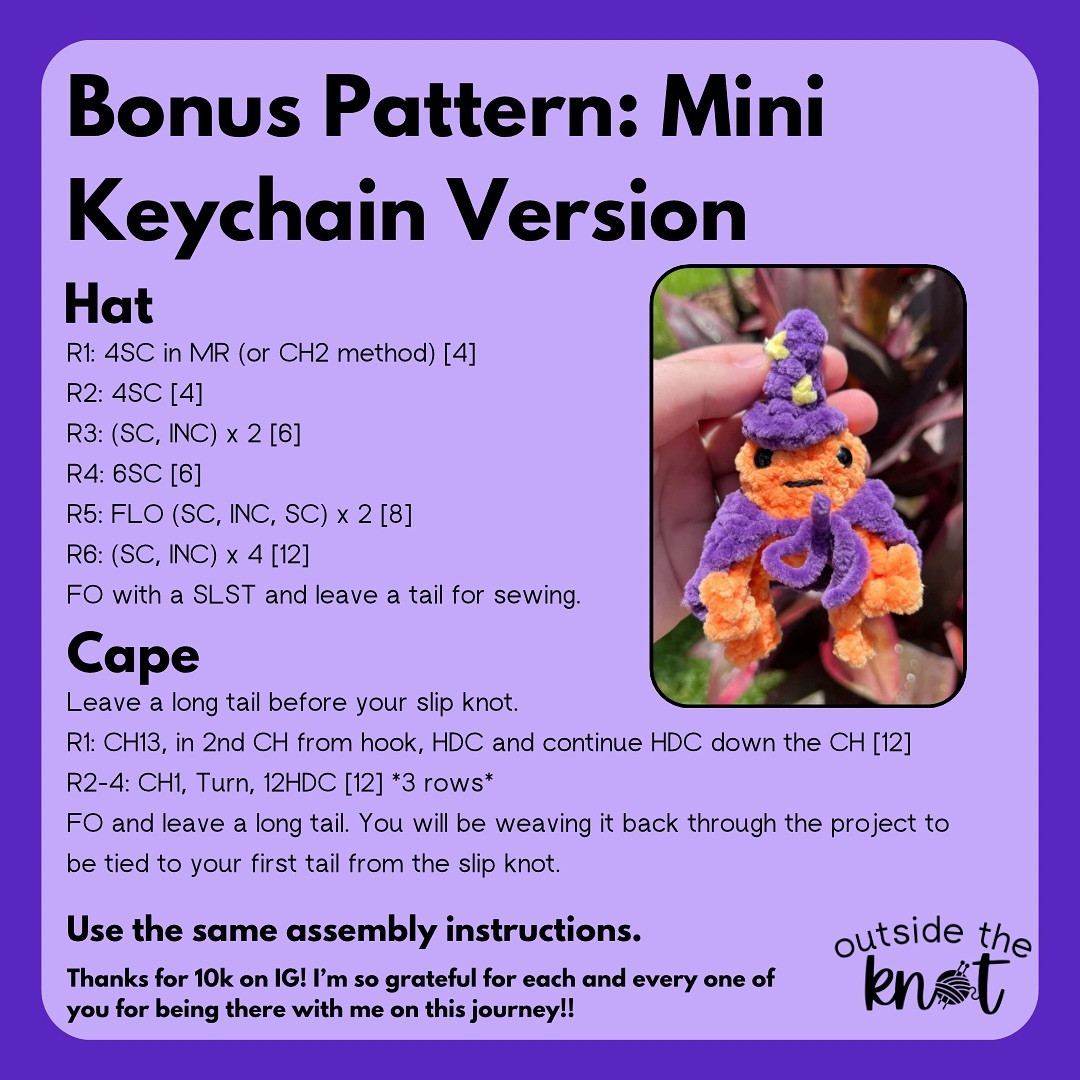 Bonus Pattern: Mini Keychain Version

Hat

R1: 4SC in MR (or CH2 method) [4]
R2: 4SC [4]
R3: (SC, INC) x 2 [6]
R4: 6SC [6]
R5: FLO (SC, INC, SC) x 2 [8]
R6: (SC, INC) x 4 [12]
FO with a SLST and leave a tail for sewing.

Cape

Leave a long tail before your slip knot.
R1: CH13, in 2nd CH from hook, HDC and continue HDC down the CH [12]
R2-4: CH1, Turn, 12HDC [12] *3 rows*
FO and leave a long tail. You will be weaving it back through the project to be tied to your first tail from the slip knot.

Use the same assembly instructions.

Thanks for 10k on IG! I'm so grateful for each and every one of you for being there with me on this journey!!

outside the knot